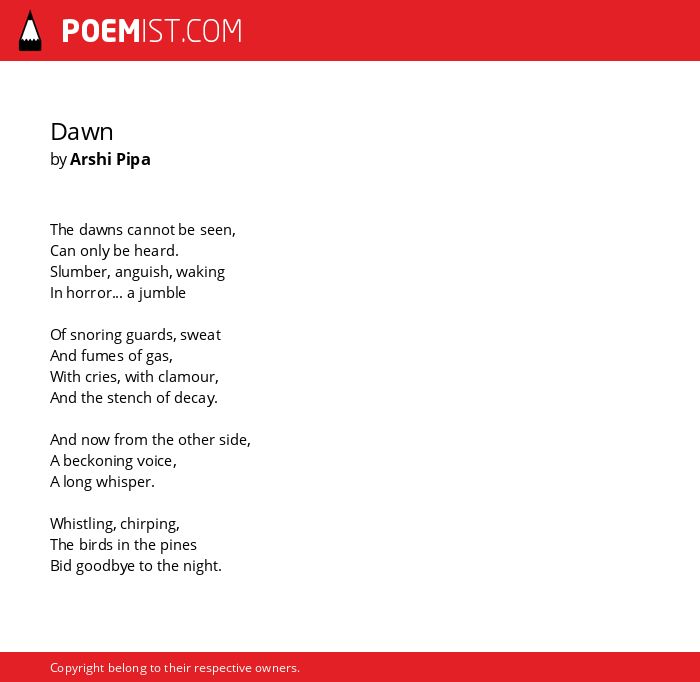 POEMIST.COM

Dawn
by Arshi Pipa

The dawns cannot be seen,
Can only be heard.
Slumber, anguish, waking
In horror... a jumble

Of snoring guards, sweat
And fumes of gas,
With cries, with clamour,
And the stench of decay.

And now from the other side,
A beckoning voice,
A long whisper.

Whistling, chirping,
The birds in the pines
Bid goodbye to the night.

Copyright belong to their respective owners.